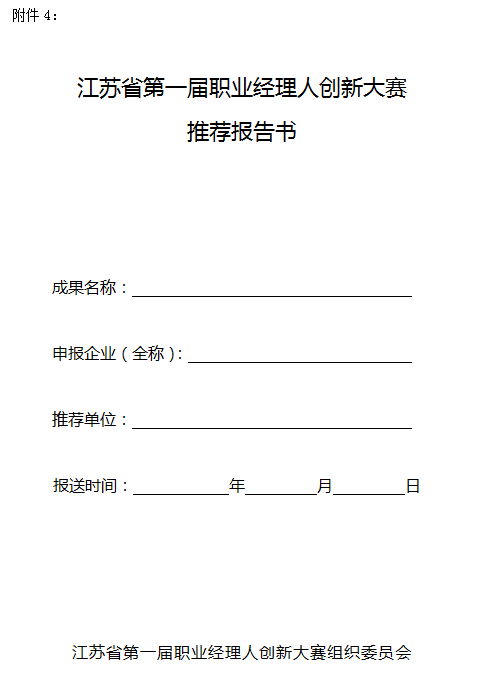 附件 4：

江苏省第一届职业经理人创新大赛
推荐报告书

成果名称：

申报企业（全称）：

推荐单位：

报送时间：　　　　年　　　　月　　　　日

江苏省第一届职业经理人创新大赛组织委员会